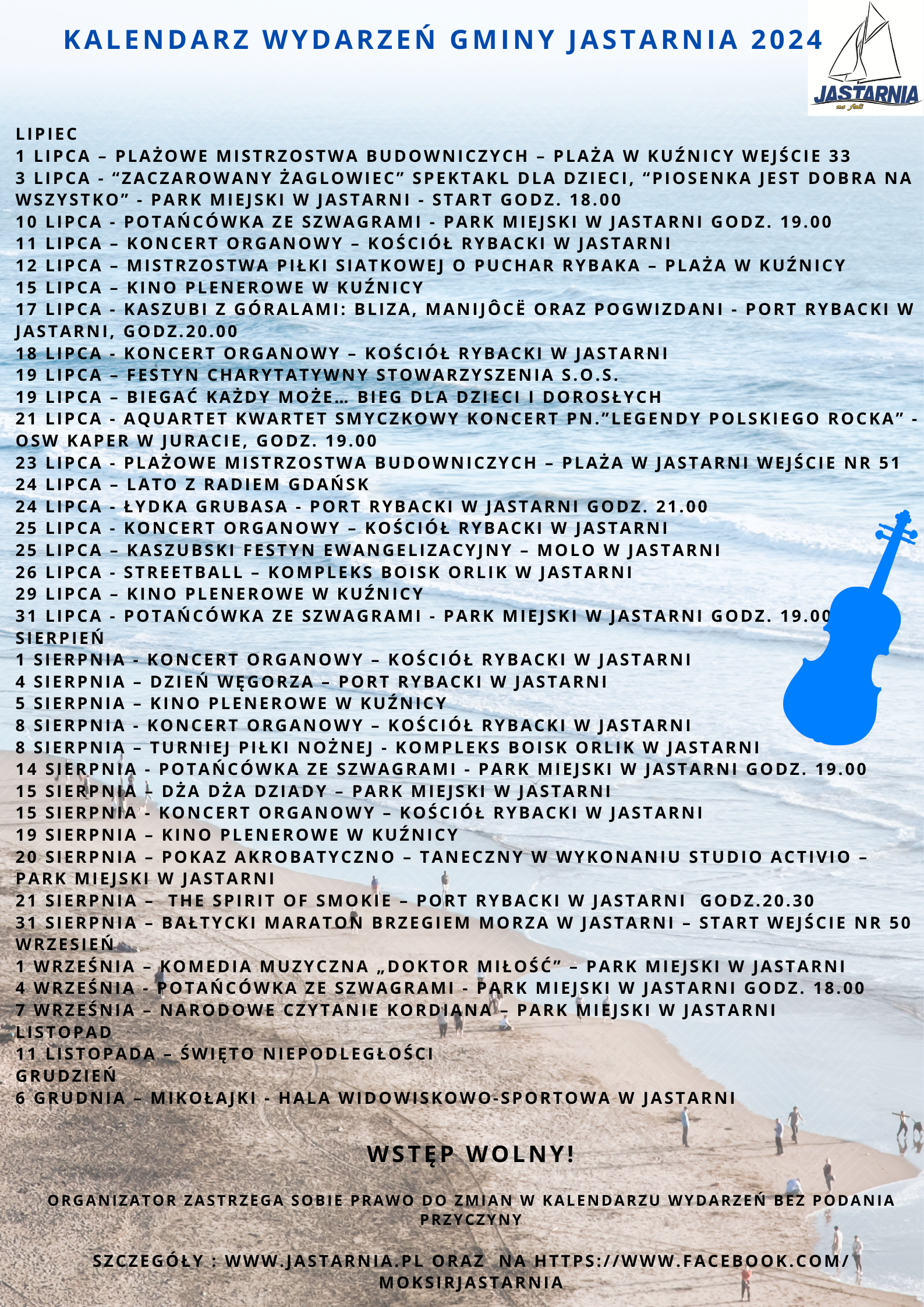 KALENDARZ WYDARZEŃ GMINY JASTARNIA 2024

JASTARNIA
na fali

LIPIEC
1 LIPCA – PLAŻOWE MISTRZOSTWA BUDOWNICZYCH – PLAŻA W KUŹNICY WEJŚCIE 33
3 LIPCA - “ZACZAROWANY ŻAGLOWIEC” SPEKTAKL DLA DZIECI, “PIOSENKA JEST DOBRA NA WSZYSTKO” - PARK MIEJSKI W JASTARNI - START GODZ. 18.00
10 LIPCA - POTAŃCÓWKA ZE SZWAGRAMI - PARK MIEJSKI W JASTARNI GODZ. 19.00
11 LIPCA – KONCERT ORGANOWY – KOŚCIÓŁ RYBACKI W JASTARNI
12 LIPCA – MISTRZOSTWA PIŁKI SIATKOWEJ O PUCHAR RYBAKA – PLAŻA W KUŹNICY
15 LIPCA – KINO PLENEROWE W KUŹNICY
17 LIPCA - KASZUBI Z GÓRALAMI: BLIZA, MANIJÔCË ORAZ POGWIZDANI - PORT RYBACKI W JASTARNI, GODZ.20.00
18 LIPCA - KONCERT ORGANOWY – KOŚCIÓŁ RYBACKI W JASTARNI
19 LIPCA – FESTYN CHARYTATYWNY STOWARZYSZENIA S.O.S.
19 LIPCA – BIEGAĆ KAŻDY MOŻE… BIEG DLA DZIECI I DOROSŁYCH
21 LIPCA - AQUARTET KWARTET SMYCZKOWY KONCERT PN.”LEGENDY POLSKIEGO ROCKA” - OSW KAPER W JURACIE, GODZ. 19.00
23 LIPCA - PLAŻOWE MISTRZOSTWA BUDOWNICZYCH – PLAŻA W JASTARNI WEJŚCIE NR 51
24 LIPCA – LATO Z RADIEM GDAŃSK
24 LIPCA - ŁYDKA GRUBASA - PORT RYBACKI W JASTARNI GODZ. 21.00
25 LIPCA - KONCERT ORGANOWY – KOŚCIÓŁ RYBACKI W JASTARNI
25 LIPCA – KASZUBSKI FESTYN EWANGELIZACYJNY – MOLO W JASTARNI
26 LIPCA - STREETBALL – KOMPLEKS BOISK ORLIK W JASTARNI
29 LIPCA – KINO PLENEROWE W KUŹNICY
31 LIPCA - POTAŃCÓWKA ZE SZWAGRAMI - PARK MIEJSKI W JASTARNI GODZ. 19.00
SIERPIEŃ
1 SIERPNIA - KONCERT ORGANOWY – KOŚCIÓŁ RYBACKI W JASTARNI
4 SIERPNIA – DZIEŃ WĘGORZA – PORT RYBACKI W JASTARNI
5 SIERPNIA – KINO PLENEROWE W KUŹNICY
8 SIERPNIA - KONCERT ORGANOWY – KOŚCIÓŁ RYBACKI W JASTARNI
8 SIERPNIA – TURNIEJ PIŁKI NOŻNEJ - KOMPLEKS BOISK ORLIK W JASTARNI
14 SIERPNIA - POTAŃCÓWKA ZE SZWAGRAMI - PARK MIEJSKI W JASTARNI GODZ. 19.00
15 SIERPNIA – DŻA DŻA DZIADY – PARK MIEJSKI W JASTARNI
15 SIERPNIA - KONCERT ORGANOWY – KOŚCIÓŁ RYBACKI W JASTARNI
19 SIERPNIA – KINO PLENEROWE W KUŹNICY
20 SIERPNIA – POKAZ AKROBATYCZNO – TANECZNY W WYKONANIU STUDIO ACTIVIO – PARK MIEJSKI W JASTARNI
21 SIERPNIA – THE SPIRIT OF SMOKIE – PORT RYBACKI W JASTARNI GODZ.20.30
31 SIERPNIA – BAŁTYCKI MARATON BRZEGIEM MORZA W JASTARNI – START WEJŚCIE NR 50
WRZESIEŃ
1 WRZEŚNIA – KOMEDIA MUZYCZNA „DOKTOR MIŁOŚĆ” – PARK MIEJSKI W JASTARNI
4 WRZEŚNIA - POTAŃCÓWKA ZE SZWAGRAMI - PARK MIEJSKI W JASTARNI GODZ. 18.00
7 WRZEŚNIA – NARODOWE CZYTANIE KORDIANA – PARK MIEJSKI W JASTARNI
LISTOPAD
11 LISTOPADA – ŚWIĘTO NIEPODLEGŁOŚCI
GRUDZIEŃ
6 GRUDNIA – MIKOŁAJKI - HALA WIDOWISKOWO-SPORTOWA W JASTARNI

WSTĘP WOLNY!

ORGANIZATOR ZASTRZEGA SOBIE PRAWO DO ZMIAN W KALENDARZU WYDARZEŃ BEZ PODANIA PRZYCZYNY

SZCZEGÓŁY : WWW.JASTARNIA.PL ORAZ NA HTTPS://WWW.FACEBOOK.COM/MOKSIRJASTARNIA